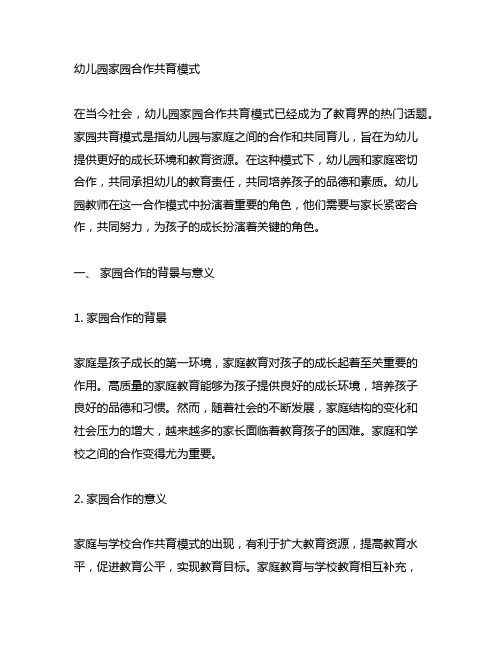 幼儿园家园合作共育模式

在当今社会，幼儿园家园合作共育模式已经成为了教育界的热门话题。家园共育模式是指幼儿园与家庭之间的合作和共同育儿，旨在为幼儿提供更好的成长环境和教育资源。在这种模式下，幼儿园和家庭密切合作，共同承担幼儿的教育责任，共同培养孩子的品德和素质。幼儿园教师在这一合作模式中扮演着重要的角色，他们需要与家长紧密合作，共同努力，为孩子的成长扮演着关键的角色。

一、 家园合作的背景与意义

1. 家园合作的背景

家庭是孩子成长的第一环境，家庭教育对孩子的成长起着至关重要的作用。高质量的家庭教育能够为孩子提供良好的成长环境，培养孩子良好的品德和习惯。然而，随着社会的不断发展，家庭结构的变化和社会压力的增大，越来越多的家长面临着教育孩子的困难。家庭和学校之间的合作变得尤为重要。

2. 家园合作的意义

家庭与学校合作共育模式的出现，有利于扩大教育资源，提高教育水平，促进教育公平，实现教育目标。家庭教育与学校教育相互补充，